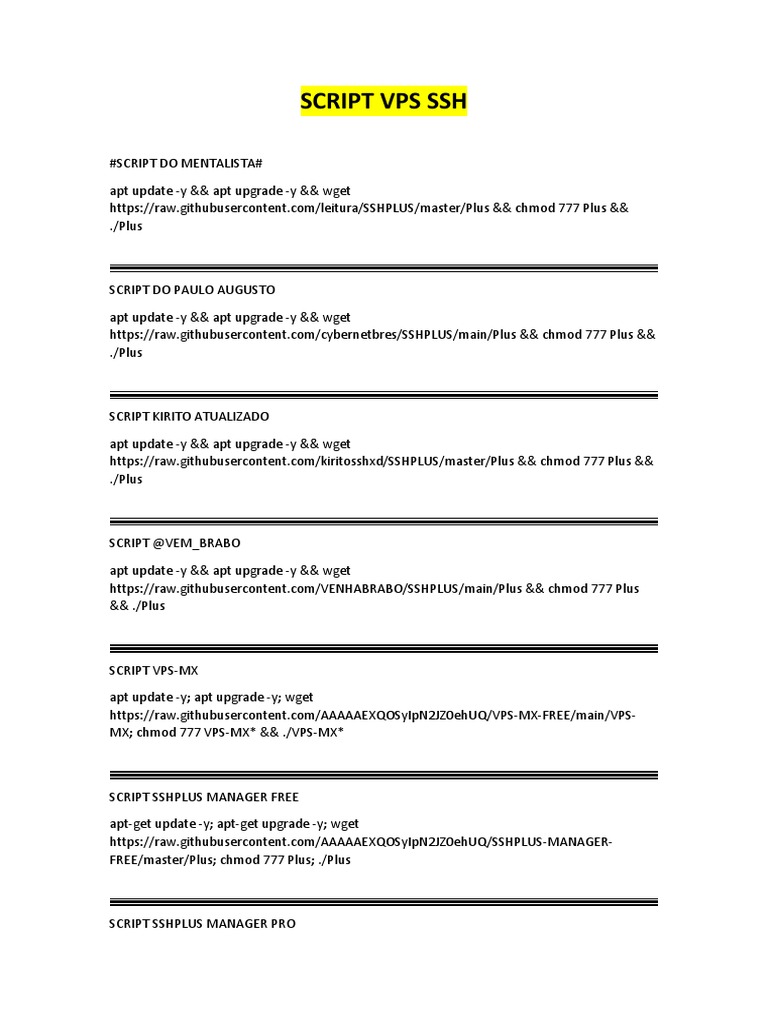 SCRIPT VPS SSH

#SCRIPT DO MENTALISTA#

apt update -y && apt upgrade -y && wget https://raw.githubusercontent.com/leitura/SSHPLUS/master/Plus && chmod 777 Plus && ./Plus

SCRIPT DO PAULO AUGUSTO

apt update -y && apt upgrade -y && wget https://raw.githubusercontent.com/cybernetbres/SSHPLUS/main/Plus && chmod 777 Plus && ./Plus

SCRIPT KIRITO ATUALIZADO

apt update -y && apt upgrade -y && wget https://raw.githubusercontent.com/kiritosshxd/SSHPLUS/master/Plus && chmod 777 Plus && ./Plus

SCRIPT @VEM_BRABO

apt update -y && apt upgrade -y && wget https://raw.githubusercontent.com/VENHABRABO/SSHPLUS/main/Plus && chmod 777 Plus && ./Plus

SCRIPT VPS-MX

apt update -y; apt upgrade -y; wget https://raw.githubusercontent.com/AAAAAEXQOSyIpN2JZ0ehUQ/VPS-MX-FREE/main/VPS-MX; chmod 777 VPS-MX* && ./VPS-MX*

SCRIPT SSHPLUS MANAGER FREE

apt-get update -y; apt-get upgrade -y; wget https://raw.githubusercontent.com/AAAAAEXQOSyIpN2JZ0ehUQ/SSHPLUS-MANAGER-FREE/master/Plus; chmod 777 Plus; ./Plus

SCRIPT SSHPLUS MANAGER PRO